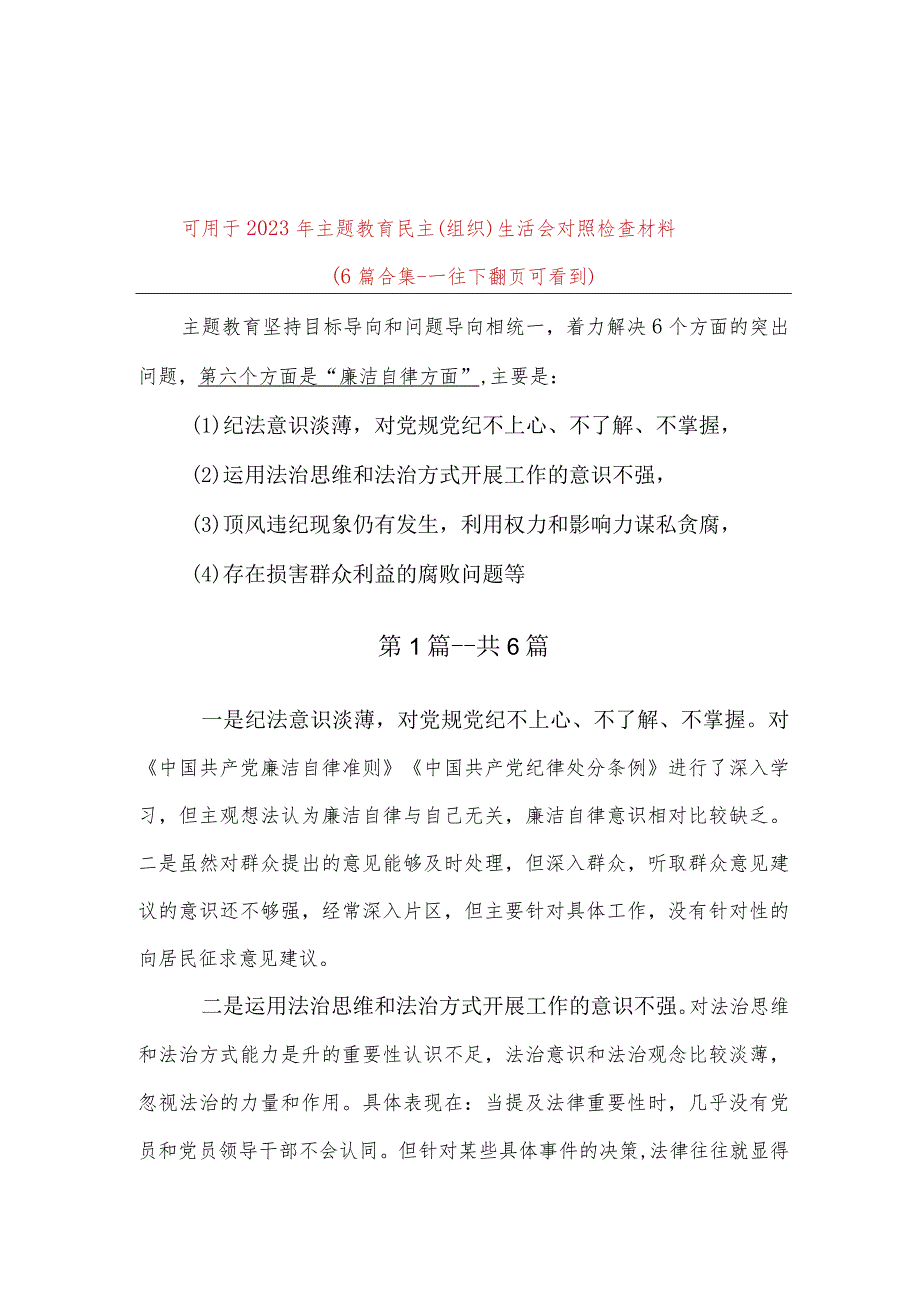 可用于2023年主题教育民主(组织)生活会对照检查材料

(6篇合集--往下翻页可看到)

主题教育坚持目标导向和问题导向相统一，着力解决6个方面的突出问题，第六个方面是“廉洁自律方面”,主要是：

(1)纪法意识淡薄，对党规党纪不上心、不了解、不掌握，

(2)运用法治思维和法治方式开展工作的意识不强，

(3)顶风违纪现象仍有发生，利用权力和影响力谋私贪腐，

(4)存在损害群众利益的腐败问题等

第1篇--共6篇

一是纪法意识淡薄，对党规党纪不上心、不了解、不掌握。对《中国共产党廉洁自律准则》《中国共产党纪律处分条例》进行了深入学习，但主观想法认为廉洁自律与自己无关，廉洁自律意识相对比较缺乏。二是虽然对群众提出的意见能够及时处理，但深入群众，听取群众意见建议的意识还不够强，经常深入片区，但主要针对具体工作，没有针对性的向居民征求意见建议。

二是运用法治思维和法治方式开展工作的意识不强。对法治思维和法治方式能力是升的重要性认识不足，法治意识和法治观念比较淡薄，忽视法治的力量和作用。具体表现在：当提及法律重要性时，几乎没有党员和党员领导干部不会认同。但针对某些具体事件的决策,法律往往就显得